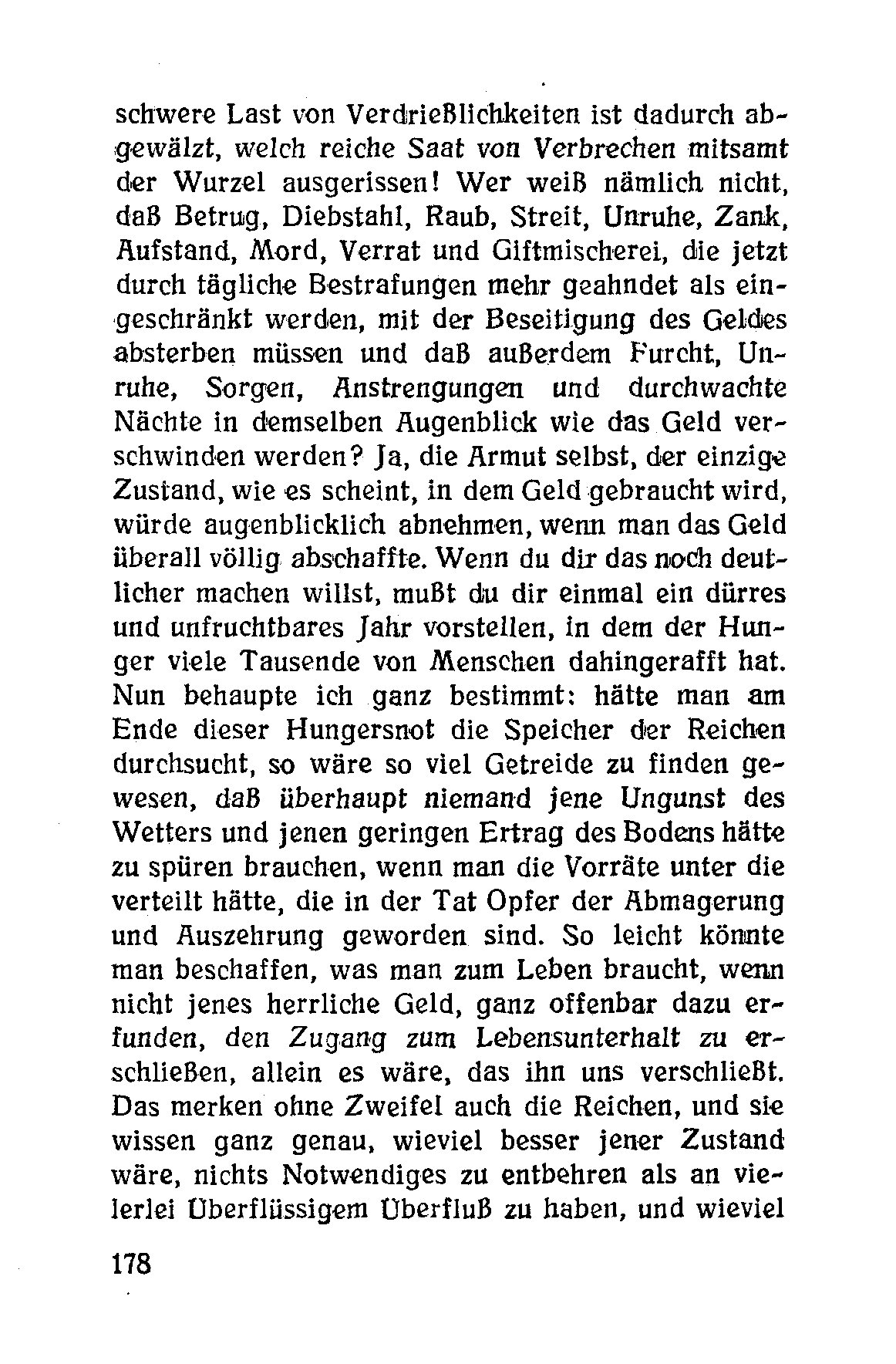 schwere Last von Verdrießlichkeiten ist dadurch abgewälzt, welch reiche Saat von Verbrechen mitsamt der Wurzel ausgerissen! Wer weiß nämlich nicht, daß Betrug, Diebstahl, Raub, Streit, Unruhe, Zank, Aufstand, Mord, Verrat und Giftmischerei, die jetzt durch tägliche Bestrafungen mehr geahndet als eingeschränkt werden, mit der Beseitigung des Geldes absterben müssen und daß außerdem Furcht, Unruhe, Sorgen, Anstrengungen und durchwachte Nächte in demselben Augenblick wie das Geld verschwinden werden? Ja, die Armut selbst, der einzige Zustand, wie es scheint, in dem Geld gebraucht wird, würde augenblicklich abnehmen, wenn man das Geld überall völlig abschaffte. Wenn du dir das noch deutlicher machen willst, mußt du dir einmal ein dürres und unfruchtbares Jahr vorstellen, in dem der Hunger viele Tausende von Menschen dahingerafft hat. Nun behaupte ich ganz bestimmt: hätte man am Ende dieser Hungersnot die Speicher der Reichen durchsucht, so wäre so viel Getreide zu finden gewesen, daß überhaupt niemand jene Ungunst des Wetters und jenen geringen Ertrag des Bodens hätte zu spüren brauchen, wenn man die Vorräte unter die verteilt hätte, die in der Tat Opfer der Abmagerung und Auszehrung geworden sind. So leicht könnte man beschaffen, was man zum Leben braucht, wenn nicht jenes herrliche Geld, ganz offenbar dazu erfunden, den Zugang zum Lebensunterhalt zu erschließen, allein es wäre, das ihn uns verschließt. Das merken ohne Zweifel auch die Reichen, und sie wissen ganz genau, wieviel besser jener Zustand wäre, nichts Notwendiges zu entbehren als an vielerlei Überflüssigem Überfluß zu haben, und wieviel

178